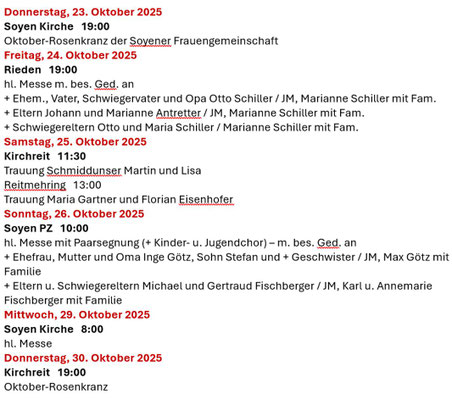 Donnerstag, 23. Oktober 2025
Soyen Kirche 19:00
Oktober-Rosenkranz der Soyener Frauengemeinschaft
Freitag, 24. Oktober 2025
Rieden 19:00
hl. Messe m. bes. Ged. an
+ Ehem., Vater, Schwiegervater und Opa Otto Schiller / JM, Marianne Schiller mit Fam.
+ Eltern Johann und Marianne Antretter / JM, Marianne Schiller mit Fam.
+ Schwiegereltern Otto und Maria Schiller / Marianne Schiller mit Fam.
Samstag, 25. Oktober 2025
Kirchreit 11:30
Trauung Schmiddunser Martin und Lisa
Reitmehring 13:00
Trauung Maria Gartner und Florian Eisenhofer
Sonntag, 26. Oktober 2025
Soyen PZ 10:00
hl. Messe mit Paarsegnung (+ Kinder- u. Jugendchor) – m. bes. Ged. an
+ Ehefrau, Mutter und Oma Inge Götz, Sohn Stefan und + Geschwister / JM, Max Götz mit Familie
+ Eltern u. Schwiegereltern Michael und Gertraud Fischberger / JM, Karl u. Annemarie Fischberger mit Familie
Mittwoch, 29. Oktober 2025
Soyen Kirche 8:00
hl. Messe
Donnerstag, 30. Oktober 2025
Kirchreit 19:00
Oktober-Rosenkranz